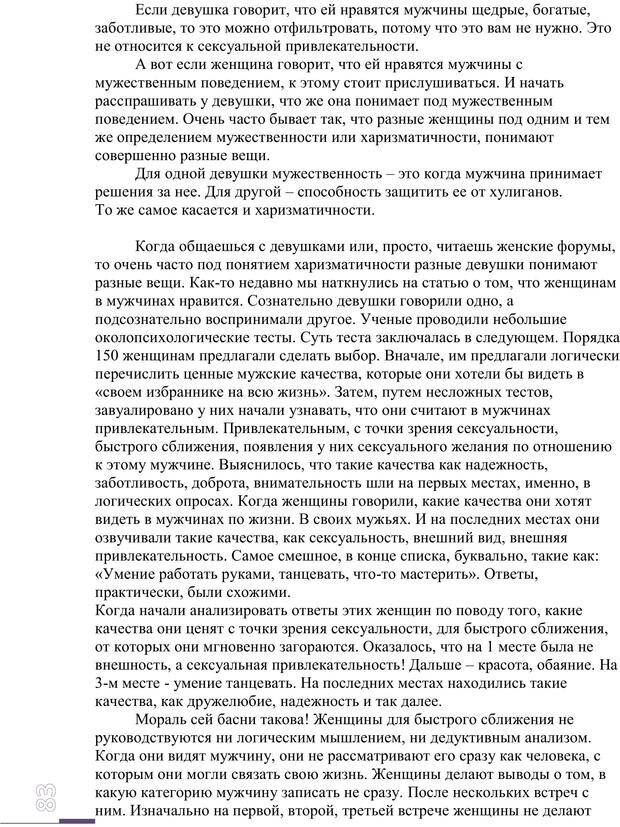 Если девушка говорит, что ей нравятся мужчины щедрые, богатые, заботливые, то это можно отфильтровать, потому что это вам не нужно. Это не относится к сексуальной привлекательности.

А вот если женщина говорит, что ей нравятся мужчины с мужественным поведением, к этому стоит прислушиваться. И начать расспрашивать у девушки, что же она понимает под мужественным поведением. Очень часто бывает так, что разные женщины под одним и тем же определением мужественности или харизматичности, понимают совершенно разные вещи.

Для одной девушки мужественность – это когда мужчина принимает решения за нее. Для другой – способность защитить ее от хулиганов.
То же самое касается и харизматичности.

Когда общаешься с девушками или, просто, читаешь женские форумы, то очень часто под понятием харизматичности разные девушки понимают разные вещи. Как-то недавно мы наткнулись на статью о том, что женщинам в мужчинах нравится. Сознательно девушки говорили одно, а подсознательно воспринимали другое. Ученые проводили небольшие околопсихологические тесты. Суть теста заключалась в следующем. Порядка 150 женщинам предлагали сделать выбор. Вначале, им предлагали логически перечислить ценные мужские качества, которые они хотели бы видеть в «своем избраннике на всю жизнь». Затем, путем несложных тестов, завуалировано у них начали узнавать, что они считают в мужчинах привлекательным. Привлекательным, с точки зрения сексуальности, быстрого сближения, появления у них сексуального желания по отношению к этому мужчине. Выяснилось, что такие качества как надежность, заботливость, доброта, внимательность шли на первых местах, именно, в логических опросах. Когда женщины говорили, какие качества они хотят видеть в мужчинах по жизни. В своих мужьях. И на последних местах они озвучивали такие качества, как сексуальность, внешний вид, внешняя привлекательность. Самое смешное, в конце списка, буквально, такие как: «Умение работать руками, танцевать, что-то мастерить». Ответы, практически, были схожими.
Когда начали анализировать ответы этих женщин по поводу того, какие качества они ценят с точки зрения сексуальности, для быстрого сближения, от которых они мгновенно загораются. Оказалось, что на 1 месте была не внешность, а сексуальная привлекательность! Дальше – красота, обаяние. На 3-м месте - умение танцевать. На последних местах находились такие качества, как дружелюбие, надежность и так далее.

Мораль сей басни такова! Женщины для быстрого сближения не руководствуются ни логическим мышлением, ни дедуктивным анализом. Когда они видят мужчину, они не рассматривают его сразу как человека, с которым они могли связать свою жизнь. Женщины делают выводы о том, в какую категорию мужчину записать не сразу. После нескольких встреч с ним. Изначально на первой, второй, третьей встрече женщины не делают

83